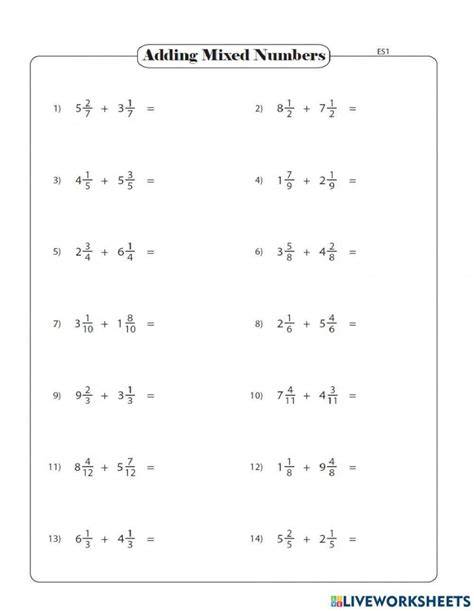 Adding Mixed Numbers

ES1

1) $5\frac{2}{7} + 3\frac{1}{7} =$

2) $8\frac{1}{2} + 7\frac{1}{2} =$

3) $4\frac{1}{5} + 5\frac{3}{5} =$

4) $1\frac{7}{9} + 2\frac{1}{9} =$

5) $2\frac{3}{4} + 6\frac{1}{4} =$

6) $3\frac{5}{8} + 4\frac{2}{8} =$

7) $3\frac{1}{10} + 1\frac{8}{10} =$

8) $2\frac{1}{6} + 5\frac{4}{6} =$

9) $9\frac{2}{3} + 3\frac{1}{3} =$

10) $7\frac{4}{11} + 4\frac{3}{11} =$

11) $8\frac{4}{12} + 5\frac{7}{12} =$

12) $1\frac{1}{8} + 9\frac{4}{8} =$

13) $6\frac{1}{3} + 4\frac{1}{3} =$

14) $5\frac{2}{5} + 2\frac{1}{5} =$

LIVEWORKSHEETS